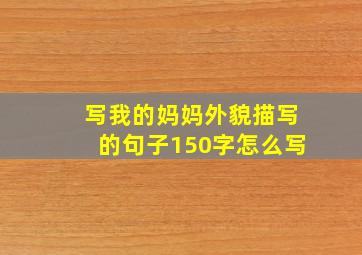 写我的妈妈外貌描写的句子150字怎么写